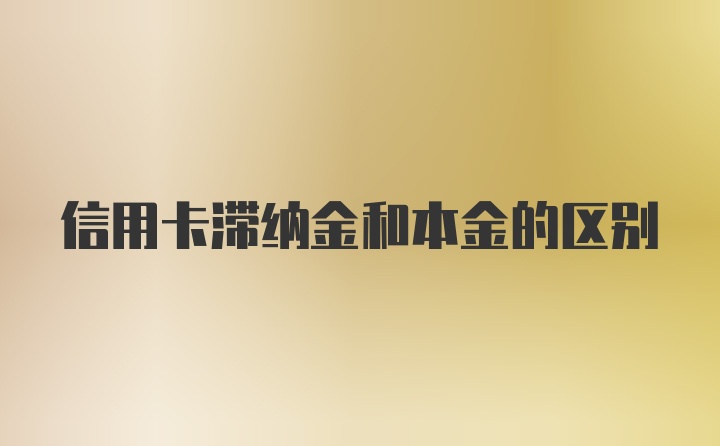 信用卡滞纳金和本金的区别